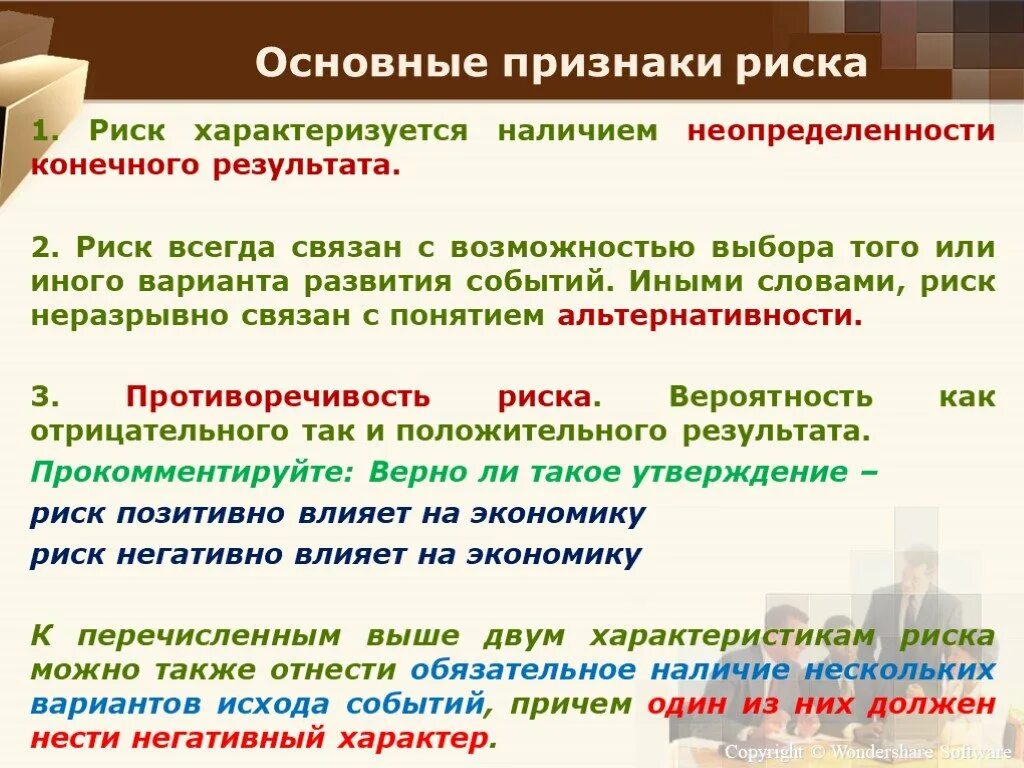 Основные признаки риска

1. Риск характеризуется наличием неопределенности конечного результата.

2. Риск всегда связан с возможностью выбора того или иного варианта развития событий. Иными словами, риск неразрывно связан с понятием альтернативности.

3. Противоречивость риска. Вероятность как отрицательного так и положительного результата.

Прокомментируйте: Верно ли такое утверждение –

риск позитивно влияет на экономику

риск негативно влияет на экономику

К перечисленным выше двум характеристикам риска можно также отнести обязательное наличие нескольких вариантов исхода событий, причем один из них должен нести негативный характер.

Copyright © Wondershare Software